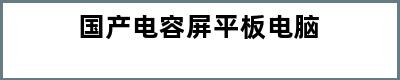 国产电容屏平板电脑